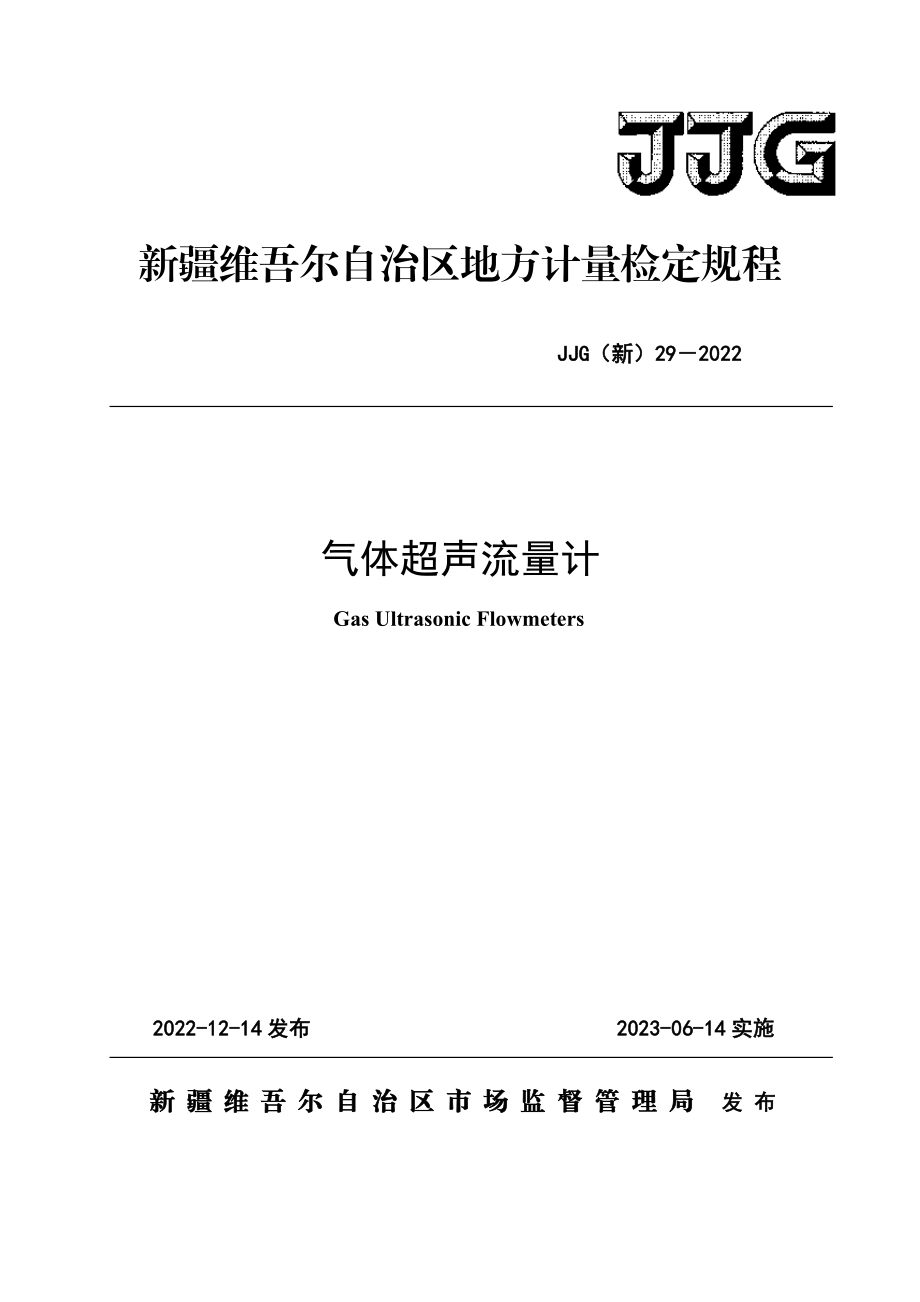 JJG

新疆维吾尔自治区地方计量检定规程

JJG（新）29—2022

气体超声流量计

Gas Ultrasonic Flowmeters

2022-12-14 发布

2023-06-14 实施

新疆维吾尔自治区市场监督管理局 发布